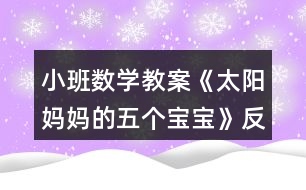 小班数学教案《太阳妈妈的五个宝宝》反